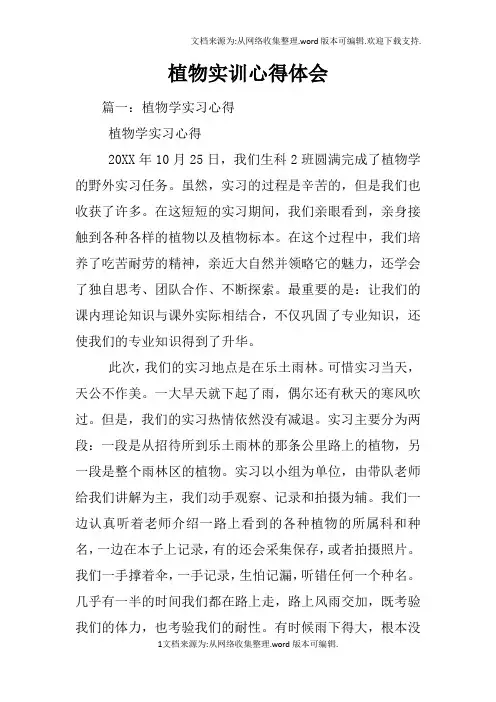 文档来源为:从网络收集整理.word版本可编辑.欢迎下载支持.

植物实训心得体会

篇一：植物学实习心得

植物学实习心得

20XX年10月25日，我们生科2班圆满完成了植物学的野外实习任务。虽然，实习的过程是辛苦的，但是我们也收获了许多。在这短短的实习期间，我们亲眼看到，亲身接触到各种各样的植物以及植物标本。在这个过程中，我们培养了吃苦耐劳的精神，亲近大自然并领略它的魅力，还学会了独自思考、团队合作、不断探索。最重要的是：让我们的课内理论知识与课外实际相结合，不仅巩固了专业知识，还使我们的专业知识得到了升华。

此次，我们的实习地点是在乐土雨林。可惜实习当天，天公不作美。一大早天就下起了雨，偶尔还有秋天的寒风吹过。但是，我们的实习热情依然没有减退。实习主要分为两段：一段是从招待所到乐土雨林的那条公里路上的植物，另一段是整个雨林区的植物。实习以小组为单位，由带队老师给我们讲解为主，我们动手观察、记录和拍摄为辅。我们一边认真听着老师介绍一路上看到的各种植物的所属科和种名，一边在本子上记录，有的还会采集保存，或者拍摄照片。我们一手撑着伞，一手记录，生怕记漏，听错任何一个种名。几乎有一半的时间我们都在路上走，路上风雨交加，既考验我们的体力，也考验我们的耐性。有时候雨下得大，根本没

1文档来源为:从网络收集整理.word版本可编辑.